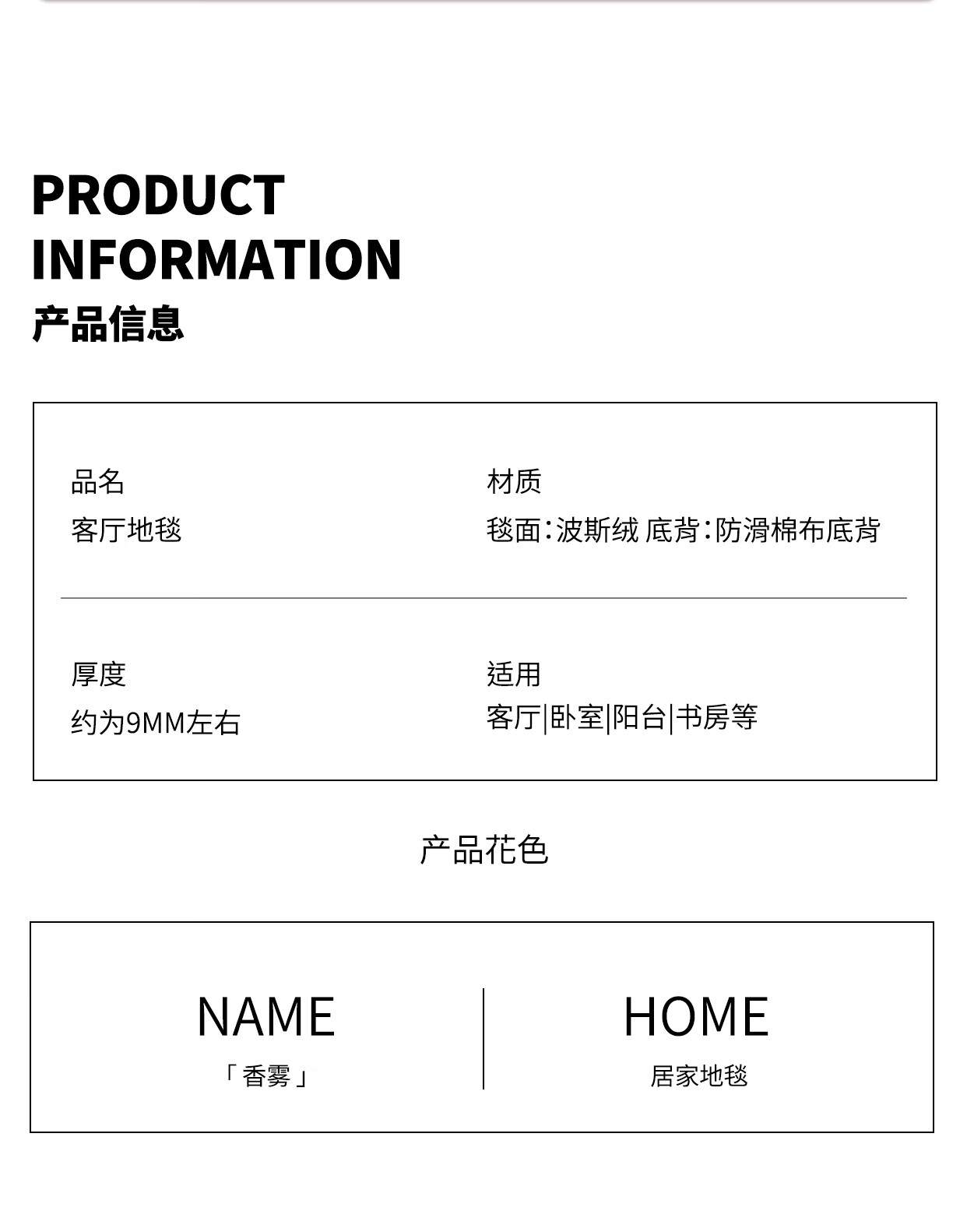 PRODUCT
INFORMATION
产品信息

品名
客厅地毯

材质
毯面:波斯绒 底背:防滑棉布底背

厚度
约为9MM左右

适用
客厅|卧室|阳台|书房等

产品花色

NAME
「香雾」

HOME
居家地毯